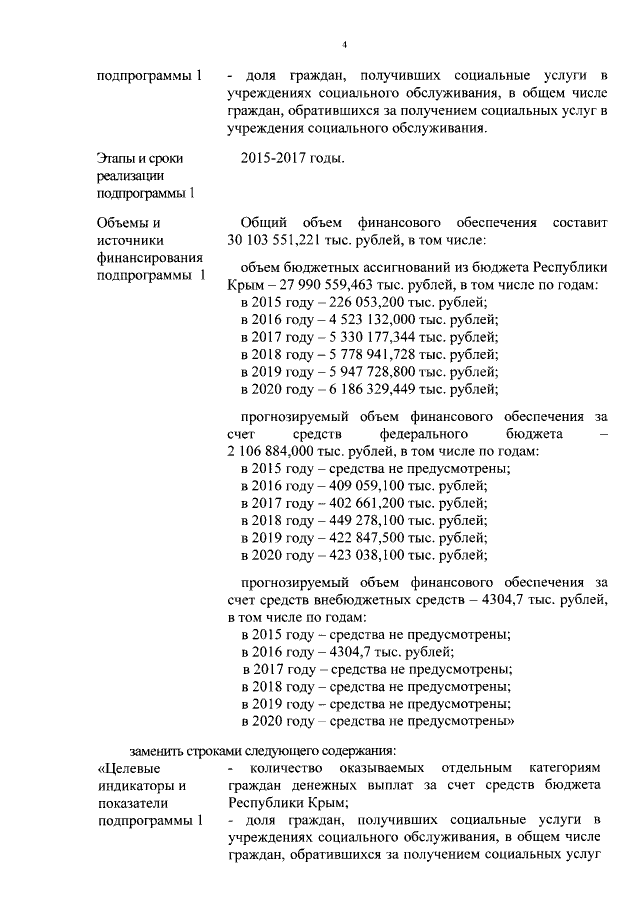 4

| | |
|---|---|
| подпрограммы 1 | - доля граждан, получивших социальные услуги в учреждениях социального обслуживания, в общем числе граждан, обратившихся за получением социальных услуг в учреждения социального обслуживания. |
| Этапы и сроки реализации подпрограммы 1 | 2015-2017 годы. |
| Объемы и источники финансирования подпрограммы 1 | Общий объем финансового обеспечения составит 30 103 551,221 тыс. рублей, в том числе:<br><br>объем бюджетных ассигнований из бюджета Республики Крым – 27 990 559,463 тыс. рублей, в том числе по годам:<br>в 2015 году – 226 053,200 тыс. рублей;<br>в 2016 году – 4 523 132,000 тыс. рублей;<br>в 2017 году – 5 330 177,344 тыс. рублей;<br>в 2018 году – 5 778 941,728 тыс. рублей;<br>в 2019 году – 5 947 728,800 тыс. рублей;<br>в 2020 году – 6 186 329,449 тыс. рублей;<br><br>прогнозируемый объем финансового обеспечения за счет средств федерального бюджета – 2 106 884,000 тыс. рублей, в том числе по годам:<br>в 2015 году – средства не предусмотрены;<br>в 2016 году – 409 059,100 тыс. рублей;<br>в 2017 году – 402 661,200 тыс. рублей;<br>в 2018 году – 449 278,100 тыс. рублей;<br>в 2019 году – 422 847,500 тыс. рублей;<br>в 2020 году – 423 038,100 тыс. рублей;<br><br>прогнозируемый объем финансового обеспечения за счет средств внебюджетных средств – 4304,7 тыс. рублей, в том числе по годам:<br>в 2015 году – средства не предусмотрены;<br>в 2016 году – 4304,7 тыс. рублей;<br>в 2017 году – средства не предусмотрены;<br>в 2018 году – средства не предусмотрены;<br>в 2019 году – средства не предусмотрены;<br>в 2020 году – средства не предусмотрены» |

заменить строками следующего содержания:

| | |
|---|---|
| «Целевые индикаторы и показатели подпрограммы 1 | - количество оказываемых отдельным категориям граждан денежных выплат за счет средств бюджета Республики Крым;<br>- доля граждан, получивших социальные услуги в учреждениях социального обслуживания, в общем числе граждан, обратившихся за получением социальных услуг |